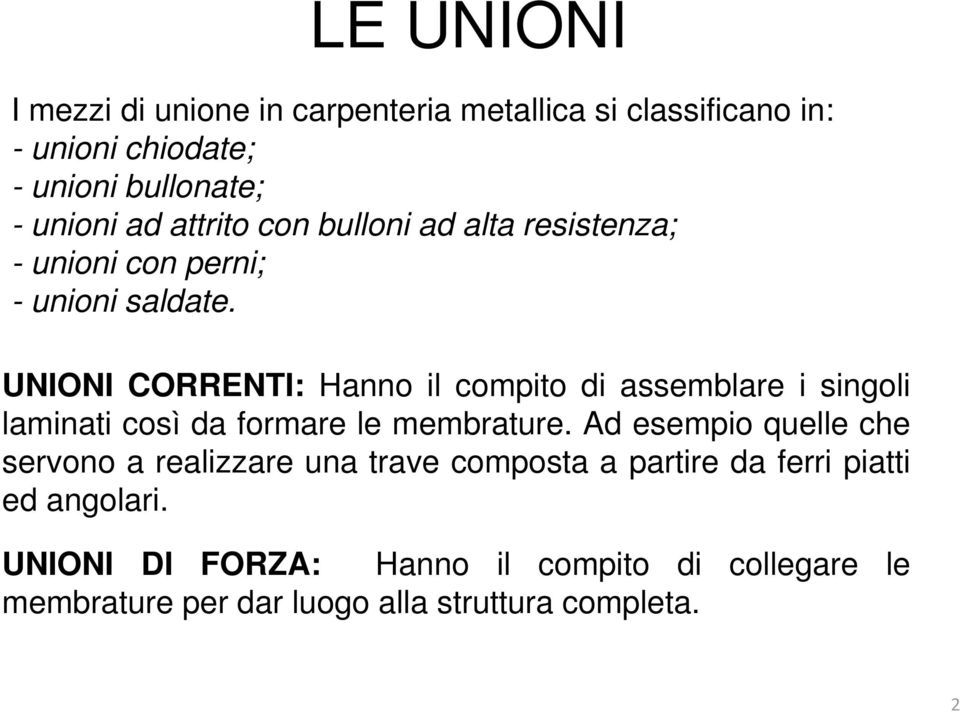 LE UNIONI

I mezzi di unione in carpenteria metallica si classificano in:
- unioni chiodate;
- unioni bullonate;
- unioni ad attrito con bulloni ad alta resistenza;
- unioni con perni;
- unioni saldate.

UNIONI CORRENTI: Hanno il compito di assemblare i singoli laminati così da formare le membrature. Ad esempio quelle che servono a realizzare una trave composta a partire da ferri piatti ed angolari.

UNIONI DI FORZA: Hanno il compito di collegare le membrature per dar luogo alla struttura completa.

2